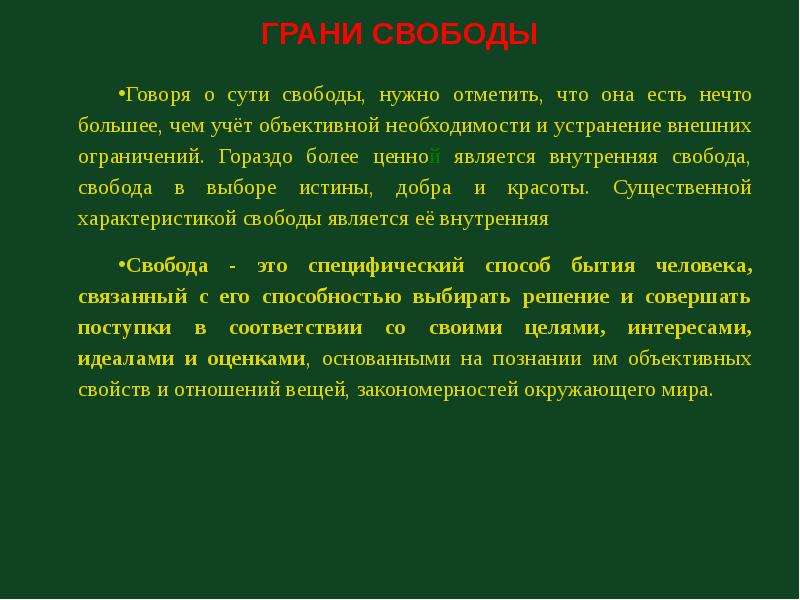 ГРАНИ СВОБОДЫ

•Говоря о сути свободы, нужно отметить, что она есть нечто большее, чем учёт объективной необходимости и устранение внешних ограничений. Гораздо более ценной является внутренняя свобода, свобода в выборе истины, добра и красоты. Существенной характеристикой свободы является её внутренняя

•Свобода - это специфический способ бытия человека, связанный с его способностью выбирать решение и совершать поступки в соответствии со своими целями, интересами, идеалами и оценками, основанными на познании им объективных свойств и отношений вещей, закономерностей окружающего мира.